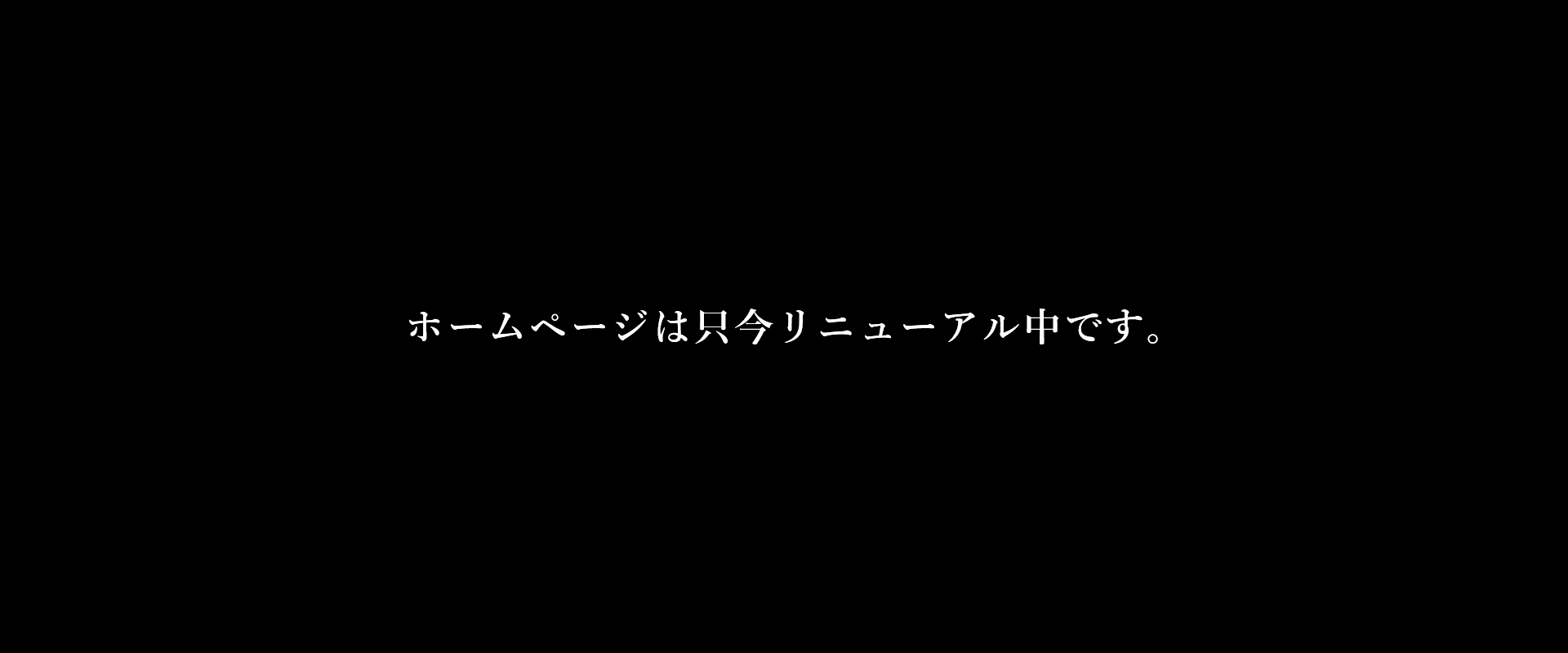 ホームページは只今リニューアル中です。